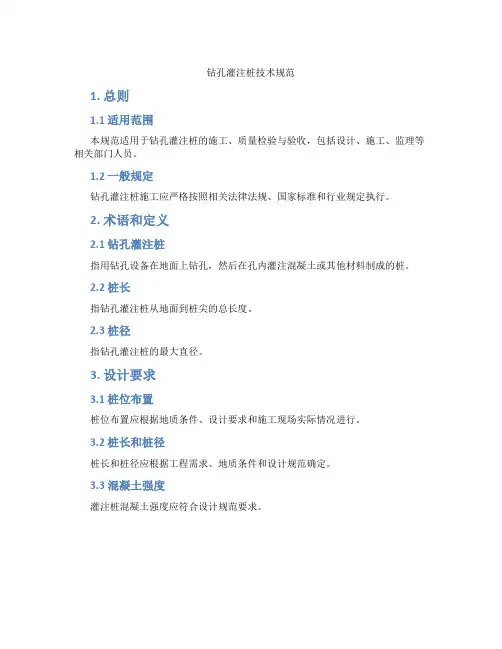 钻孔灌注桩技术规范

1. 总则

1.1 适用范围

本规范适用于钻孔灌注桩的施工、质量检验与验收，包括设计、施工、监理等相关部门人员。

1.2 一般规定

钻孔灌注桩施工应严格按照相关法律法规、国家标准和行业规定执行。

2. 术语和定义

2.1 钻孔灌注桩

指用钻孔设备在地面上钻孔，然后在孔内灌注混凝土或其他材料制成的桩。

2.2 桩长

指钻孔灌注桩从地面到桩尖的总长度。

2.3 桩径

指钻孔灌注桩的最大直径。

3. 设计要求

3.1 桩位布置

桩位布置应根据地质条件、设计要求和施工现场实际情况进行。

3.2 桩长和桩径

桩长和桩径应根据工程需求、地质条件和设计规范确定。

3.3 混凝土强度

灌注桩混凝土强度应符合设计规范要求。